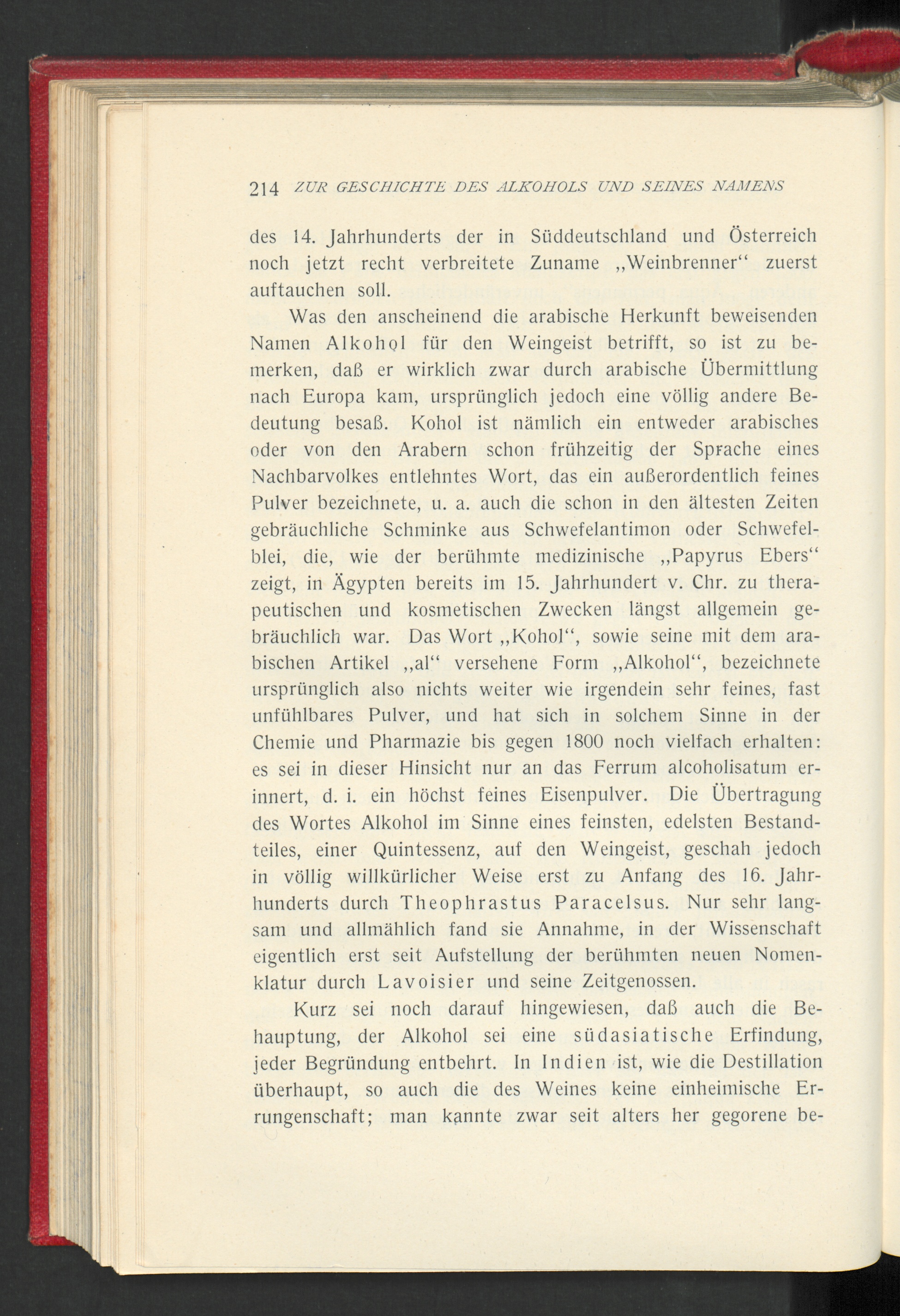 214 ZUR GESCHICHTE DES ALKOHOLS UND SEINES NAMENS

des 14. Jahrhunderts der in Süddeutschland und Österreich noch jetzt recht verbreitete Zuname „Weinbrenner“ zuerst auftauchen soll.

Was den anscheinend die arabische Herkunft beweisenden Namen Alkohol für den Weingeist betrifft, so ist zu bemerken, daß er wirklich zwar durch arabische Übermittlung nach Europa kam, ursprünglich jedoch eine völlig andere Bedeutung besaß. Kohol ist nämlich ein entweder arabisches oder von den Arabern schon frühzeitig der Sprache eines Nachbarvolkes entlehntes Wort, das ein außerordentlich feines Pulver bezeichnete, u. a. auch die schon in den ältesten Zeiten gebräuchliche Schminke aus Schwefelantimon oder Schwefelblei, die, wie der berühmte medizinische „Papyrus Ebers“ zeigt, in Ägypten bereits im 15. Jahrhundert v. Chr. zu therapeutischen und kosmetischen Zwecken längst allgemein gebräuchlich war. Das Wort „Kohol“, sowie seine mit dem arabischen Artikel „al“ versehene Form „Alkohol“, bezeichnete ursprünglich also nichts weiter wie irgendein sehr feines, fast unfühlbares Pulver, und hat sich in solchem Sinne in der Chemie und Pharmazie bis gegen 1800 noch vielfach erhalten: es sei in dieser Hinsicht nur an das Ferrum alcoholisatum erinnert, d. i. ein höchst feines Eisenpulver. Die Übertragung des Wortes Alkohol im Sinne eines feinsten, edelsten Bestandteiles, einer Quintessenz, auf den Weingeist, geschah jedoch in völlig willkürlicher Weise erst zu Anfang des 16. Jahrhunderts durch Theophrastus Paracelsus. Nur sehr langsam und allmählich fand sie Annahme, in der Wissenschaft eigentlich erst seit Aufstellung der berühmten neuen Nomenklatur durch Lavoisier und seine Zeitgenossen.

Kurz sei noch darauf hingewiesen, daß auch die Behauptung, der Alkohol sei eine südasiatische Erfindung, jeder Begründung entbehrt. In Indien ist, wie die Destillation überhaupt, so auch die des Weines keine einheimische Errungenschaft; man kannte zwar seit alters her gegorene be-